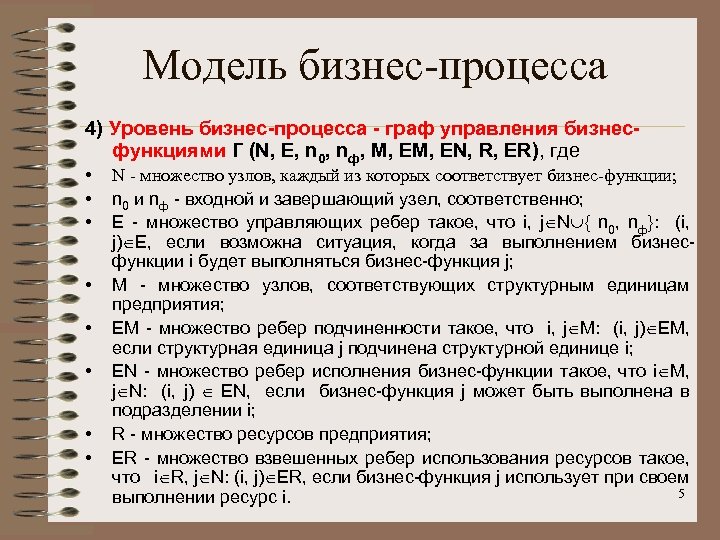 Модель бизнес-процесса

4) Уровень бизнес-процесса - граф управления бизнес-функциями Г (N, E, $n_0$, $n_ф$, M, EM, EN, R, ER), где

• N - множество узлов, каждый из которых соответствует бизнес-функции;

• $n_0$ и $n_ф$ - входной и завершающий узел, соответственно;

• E - множество управляющих ребер такое, что i, j$\in$N$\cup$\{ $n_0$, $n_ф$\}: (i, j)$\in$E, если возможна ситуация, когда за выполнением бизнес-функции i будет выполняться бизнес-функция j;

• M - множество узлов, соответствующих структурным единицам предприятия;

• EM - множество ребер подчиненности такое, что i, j$\in$M: (i, j)$\in$EM, если структурная единица j подчинена структурной единице i;

• EN - множество ребер исполнения бизнес-функции такое, что i$\in$M, j$\in$N: (i, j) $\in$ EN, если бизнес-функция j может быть выполнена в подразделении i;

• R - множество ресурсов предприятия;

• ER - множество взвешенных ребер использования ресурсов такое, что i$\in$R, j$\in$N: (i, j)$\in$ER, если бизнес-функция j использует при своем выполнении ресурс i.

5